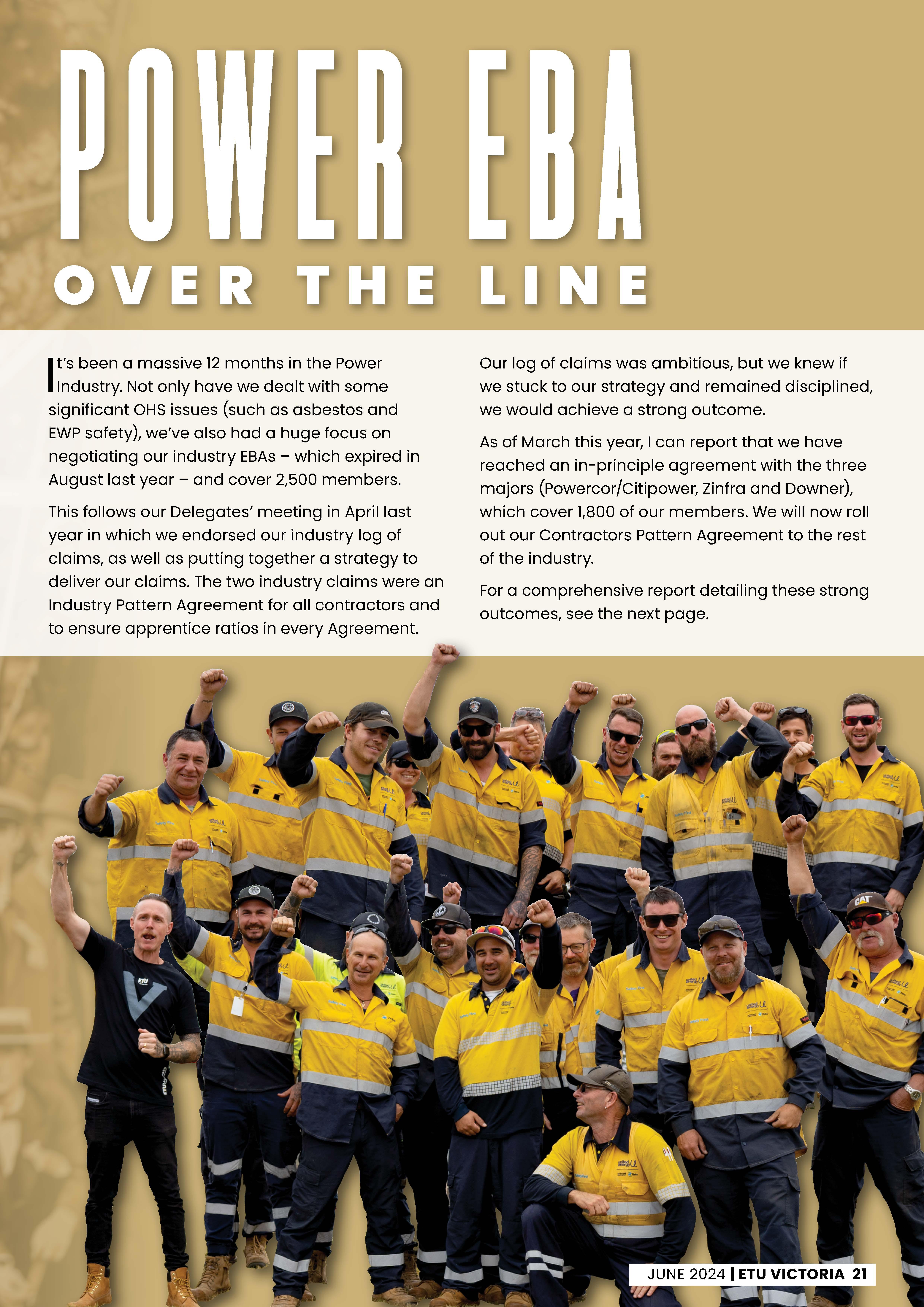 POWER EBA

OVER THE LINE

It's been a massive 12 months in the Power Industry. Not only have we dealt with some significant OHS issues (such as asbestos and EWP safety), we've also had a huge focus on negotiating our industry EBAs – which expired in August last year – and cover 2,500 members.

This follows our Delegates' meeting in April last year in which we endorsed our industry log of claims, as well as putting together a strategy to deliver our claims. The two industry claims were an Industry Pattern Agreement for all contractors and to ensure apprentice ratios in every Agreement.

Our log of claims was ambitious, but we knew if we stuck to our strategy and remained disciplined, we would achieve a strong outcome.

As of March this year, I can report that we have reached an in-principle agreement with the three majors (Powercor/Citipower, Zinfra and Downer), which cover 1,800 of our members. We will now roll out our Contractors Pattern Agreement to the rest of the industry.

For a comprehensive report detailing these strong outcomes, see the next page.

ETU

CAT

JUNE 2024 | ETU VICTORIA 21